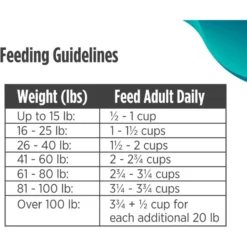 Feeding Guidelines

| Weight (lbs) | Feed Adult Daily |
|---|---|
| Up to 15 lb: | ½ - 1 cup |
| 16 - 25 lb: | 1 - 1½ cups |
| 26 - 40 lb: | 1½ - 2 cups |
| 41 - 60 lb: | 2 - 2¾ cups |
| 61 - 80 lb: | 2¾ - 3¼ cups |
| 81 - 100 lb: | 3¼ - 3¾ cups |
| Over 100 lb: | 3¾ + ½ cup for each additional 20 lb |